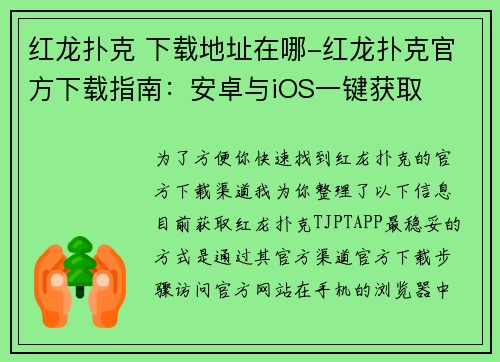 红龙扑克 下载地址在哪-红龙扑克官方下载指南：安卓与iOS一键获取

为了方便你快速找到红龙扑克的官方下载渠道我为你整理了以下信息目前获取红龙扑克TJPTAPP最稳妥的方式是通过其官方渠道官方下载步骤访问官方网站在手机的浏览器中